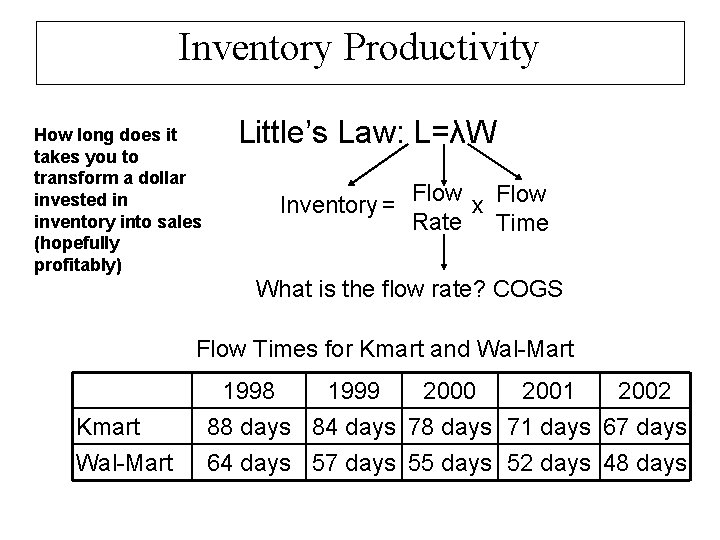 Inventory Productivity

How long does it takes you to transform a dollar invested in inventory into sales (hopefully profitably)

Little's Law: $L=\lambda W$

Inventory = Flow Rate x Flow Time

What is the flow rate? COGS

Flow Times for Kmart and Wal-Mart

| | 1998 | 1999 | 2000 | 2001 | 2002 |
|---|---|---|---|---|---|
| Kmart | 88 days | 84 days | 78 days | 71 days | 67 days |
| Wal-Mart | 64 days | 57 days | 55 days | 52 days | 48 days |